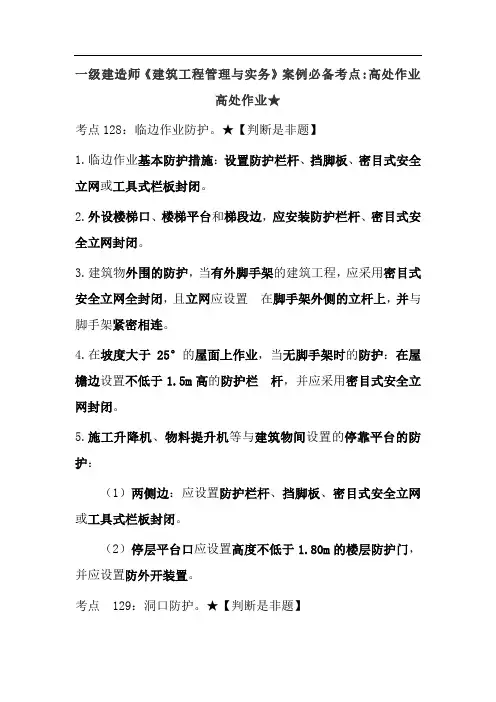 一级建造师《建筑工程管理与实务》案例必备考点:高处作业

高处作业★

考点 128：临边作业防护。★【判断是非题】

1.临边作业基本防护措施：设置防护栏杆、挡脚板、密目式安全立网或工具式栏板封闭。

2.外设楼梯口、楼梯平台和梯段边，应安装防护栏杆、密目式安全立网封闭。

3.建筑物外围的防护，当有外脚手架的建筑工程，应采用密目式安全立网全封闭，且立网应设置 在脚手架外侧的立杆上，并与脚手架紧密相连。

4.在坡度大于 25° 的屋面上作业，当无脚手架时的防护：在屋檐边设置不低于 1.5m 高的防护栏 杆，并应采用密目式安全立网封闭。

5.施工升降机、物料提升机等与建筑物间设置的停靠平台的防护：

（1）两侧边：应设置防护栏杆、挡脚板、密目式安全立网或工具式栏板封闭。

（2）停层平台口应设置高度不低于 1.80m 的楼层防护门，并应设置防外开装置。

考点 129：洞口防护。★【判断是非题】